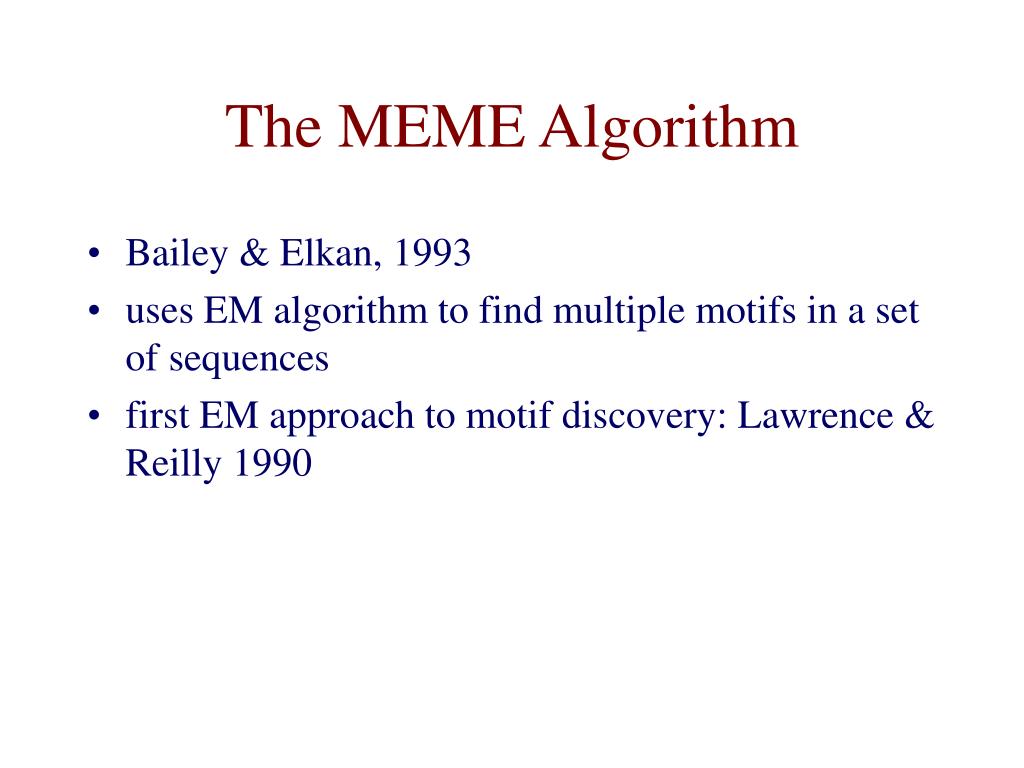 The MEME Algorithm

• Bailey & Elkan, 1993
• uses EM algorithm to find multiple motifs in a set of sequences
• first EM approach to motif discovery: Lawrence & Reilly 1990